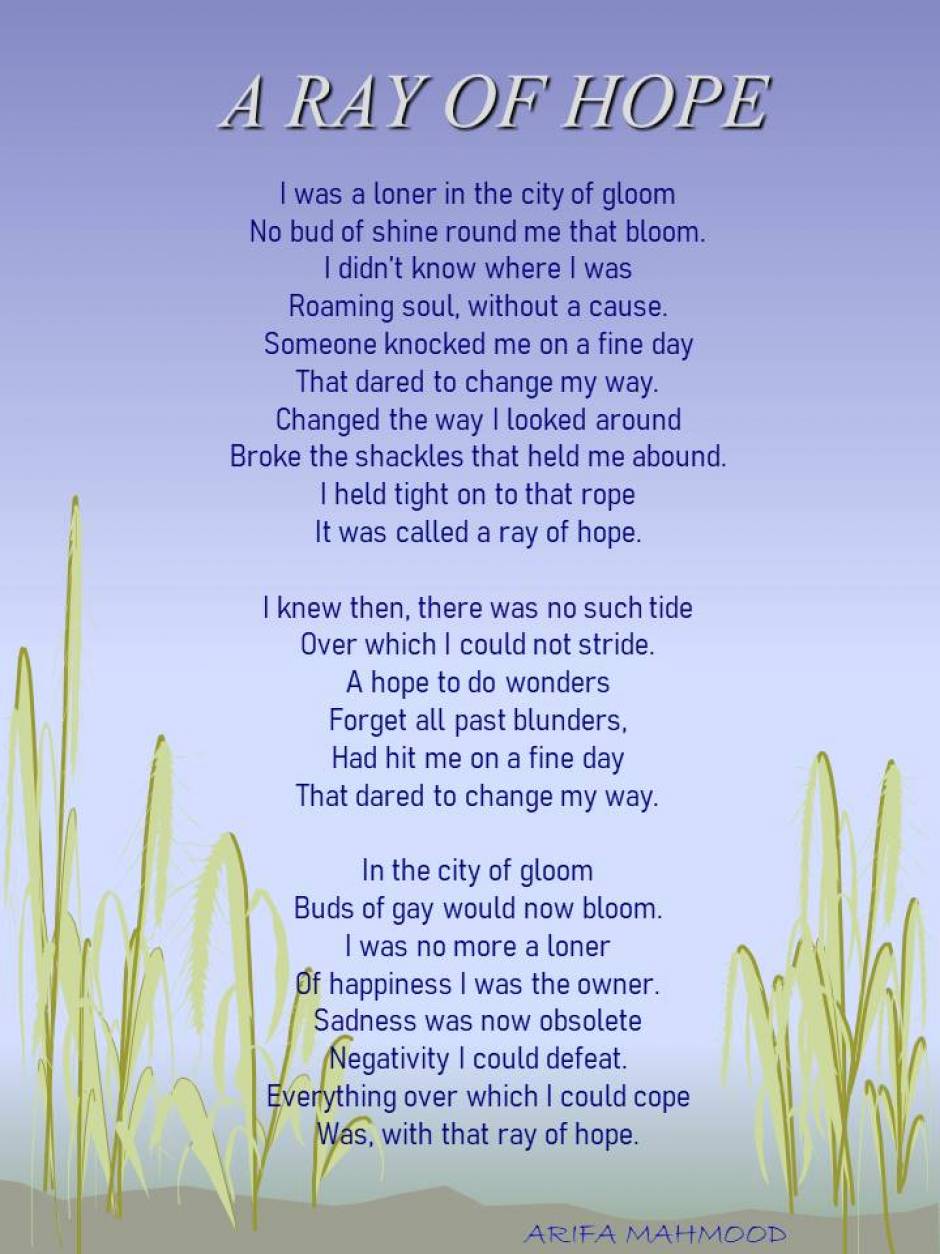 A RAY OF HOPE

I was a loner in the city of gloom
No bud of shine round me that bloom.
I didn't know where I was
Roaming soul, without a cause.
Someone knocked me on a fine day
That dared to change my way.
Changed the way I looked around
Broke the shackles that held me abound.
I held tight on to that rope
It was called a ray of hope.

I knew then, there was no such tide
Over which I could not stride.
A hope to do wonders
Forget all past blunders,
Had hit me on a fine day
That dared to change my way.

In the city of gloom
Buds of gay would now bloom.
I was no more a loner
Of happiness I was the owner.
Sadness was now obsolete
Negativity I could defeat.
Everything over which I could cope
Was, with that ray of hope.

ARIFA MAHMOOD